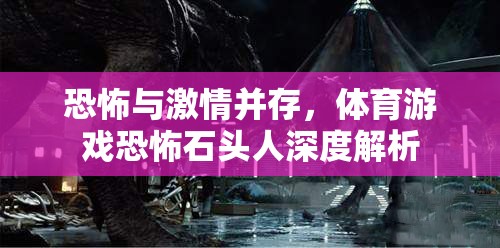 恐怖与激情并存，体育游戏恐怖石头人深度解析